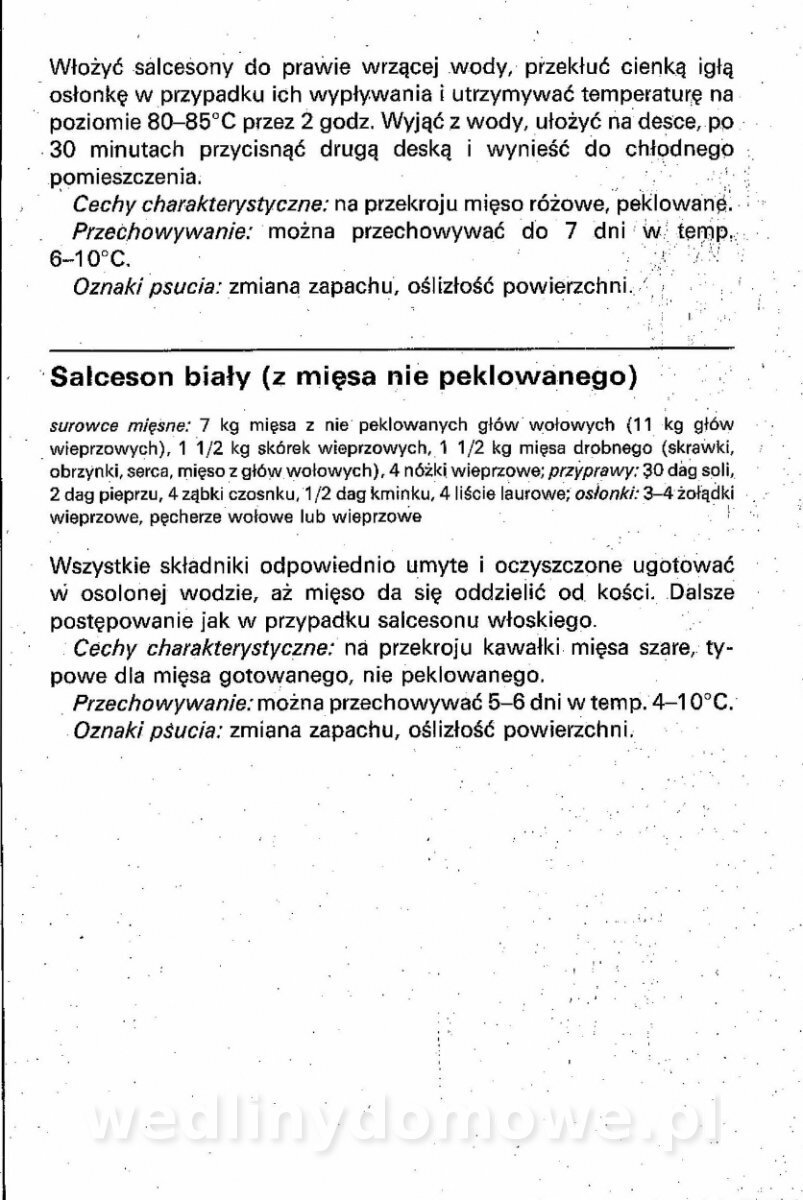 Włożyć salcesony do prawie wrzącej wody, przekłuć cienką igłą osłonkę w przypadku ich wypływania i utrzymywać temperaturę na poziomie 80–85°C przez 2 godz. Wyjąć z wody, ułożyć na desce, po 30 minutach przycisnąć drugą deską i wynieść do chłodnego pomieszczenia.

Cechy charakterystyczne: na przekroju mięso różowe, peklowane.

Przechowywanie: można przechowywać do 7 dni w temp. 6–10°C.

Oznaki psucia: zmiana zapachu, oślizłość powierzchni.

Salceson biały (z mięsa nie peklowanego)

surowce mięsne: 7 kg mięsa z nie peklowanych głów wołowych (11 kg głów wieprzowych), 1 1/2 kg skórek wieprzowych, 1 1/2 kg mięsa drobnego (skrawki, obrzynki, serca, mięso z głów wołowych), 4 nóżki wieprzowe; przyprawy: 30 dag soli, 2 dag pieprzu, 4 ząbki czosnku, 1/2 dag kminku, 4 liście laurowe; osłonki: 3–4 żołądki wieprzowe, pęcherze wołowe lub wieprzowe

Wszystkie składniki odpowiednio umyte i oczyszczone ugotować w osolonej wodzie, aż mięso da się oddzielić od kości. Dalsze postępowanie jak w przypadku salcesonu włoskiego.

Cechy charakterystyczne: na przekroju kawałki mięsa szare, typowe dla mięsa gotowanego, nie peklowanego.

Przechowywanie: można przechowywać 5–6 dni w temp. 4–10°C.

Oznaki psucia: zmiana zapachu, oślizłość powierzchni.

wedlinydomowe.pl